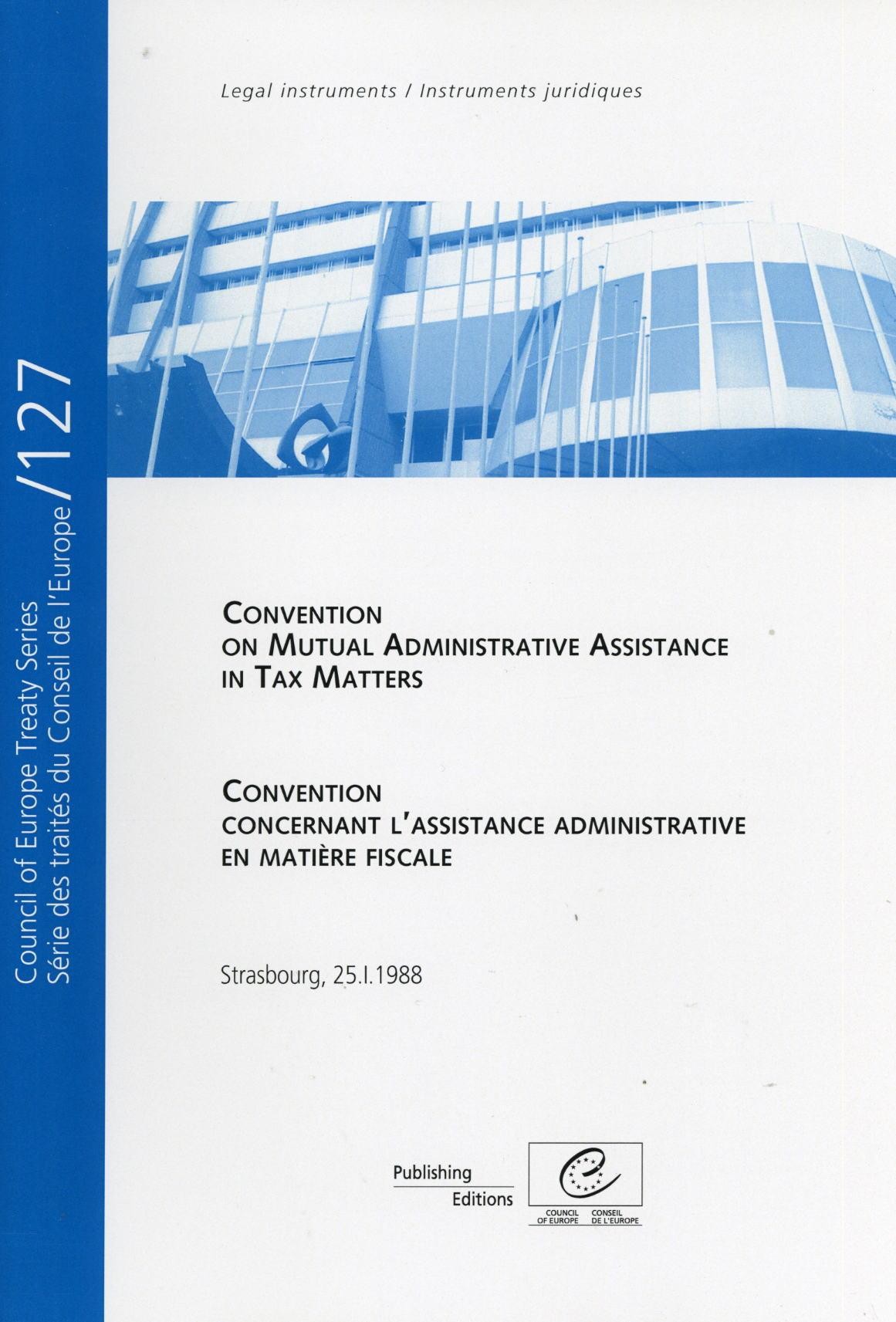 Council of Europe Treaty Series
Série des traités du Conseil de l'Europe /127

Legal instruments / Instruments juridiques

CONVENTION
ON MUTUAL ADMINISTRATIVE ASSISTANCE
IN TAX MATTERS

CONVENTION
CONCERNANT L'ASSISTANCE ADMINISTRATIVE
EN MATIÈRE FISCALE

Strasbourg, 25.I.1988

Publishing
Editions

COUNCIL OF EUROPE
CONSEIL DE L'EUROPE